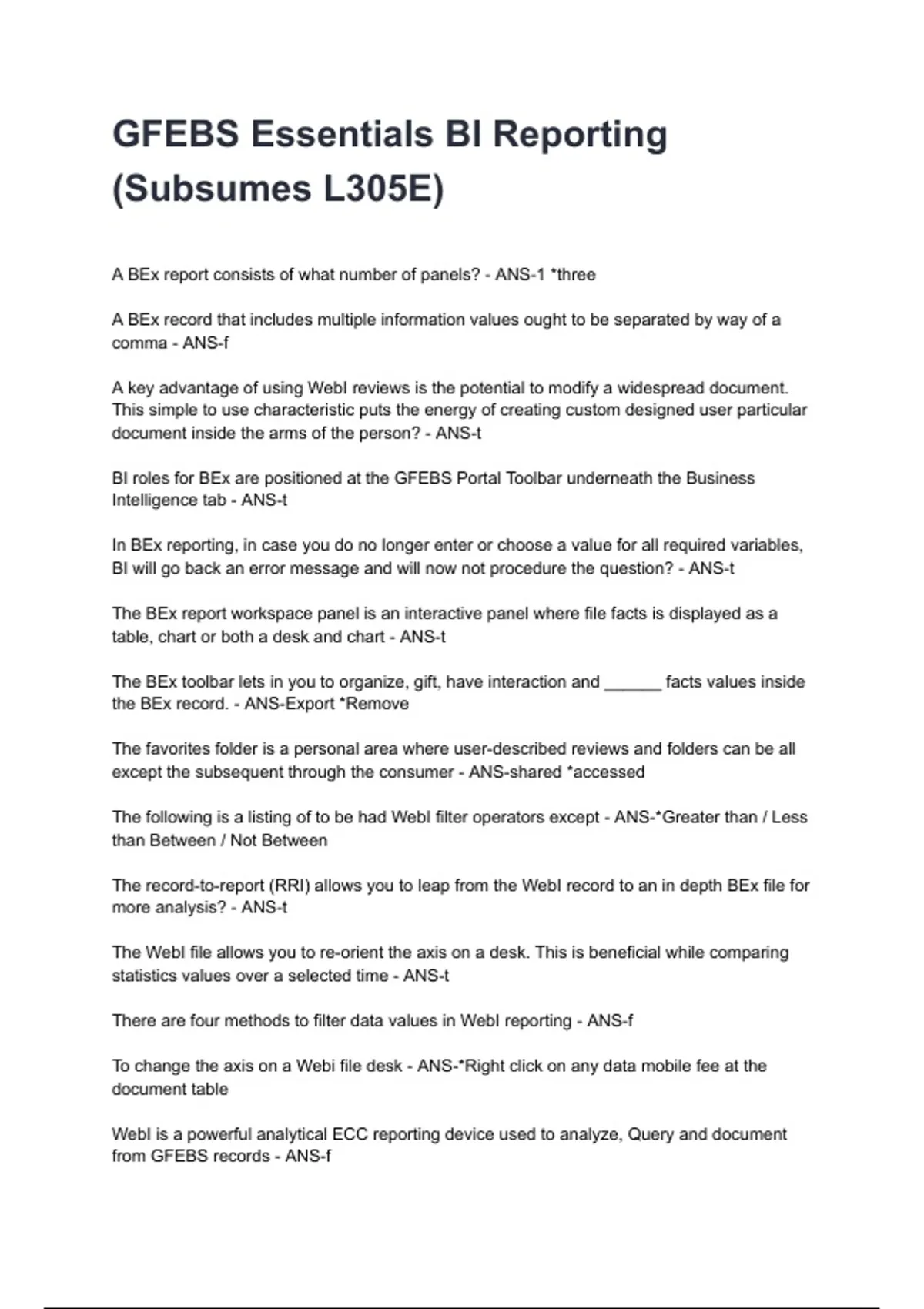 GFEBS Essentials BI Reporting (Subsumes L305E)

A BEx report consists of what number of panels? - ANS-1 *three

A BEx record that includes multiple information values ought to be separated by way of a comma - ANS-f

A key advantage of using WebI reviews is the potential to modify a widespread document. This simple to use characteristic puts the energy of creating custom designed user particular document inside the arms of the person? - ANS-t

BI roles for BEx are positioned at the GFEBS Portal Toolbar underneath the Business Intelligence tab - ANS-t

In BEx reporting, in case you do no longer enter or choose a value for all required variables, BI will go back an error message and will now not procedure the question? - ANS-t

The BEx report workspace panel is an interactive panel where file facts is displayed as a table, chart or both a desk and chart - ANS-t

The BEx toolbar lets in you to organize, gift, have interaction and ______ facts values inside the BEx record. - ANS-Export *Remove

The favorites folder is a personal area where user-described reviews and folders can be all except the subsequent through the consumer - ANS-shared *accessed

The following is a listing of to be had WebI filter operators except - ANS-*Greater than / Less than Between / Not Between

The record-to-report (RRI) allows you to leap from the WebI record to an in depth BEx file for more analysis? - ANS-t

The WebI file allows you to re-orient the axis on a desk. This is beneficial while comparing statistics values over a selected time - ANS-t

There are four methods to filter data values in WebI reporting - ANS-f

To change the axis on a Webi file desk - ANS-*Right click on any data mobile fee at the document table

WebI is a powerful analytical ECC reporting device used to analyze, Query and document from GFEBS records - ANS-f